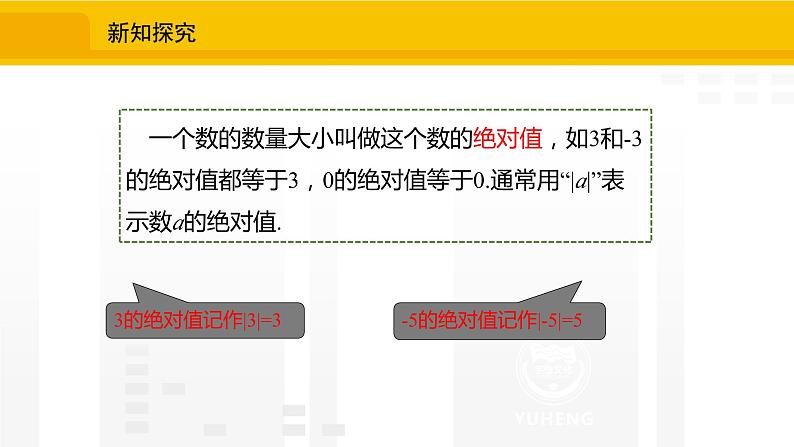 新知探究

一个数的数量大小叫做这个数的绝对值，如3和-3的绝对值都等于3，0的绝对值等于0.通常用“$|a|$”表示数$a$的绝对值.

3的绝对值记作$|3|=3$

-5的绝对值记作$|-5|=5$

YUHENG